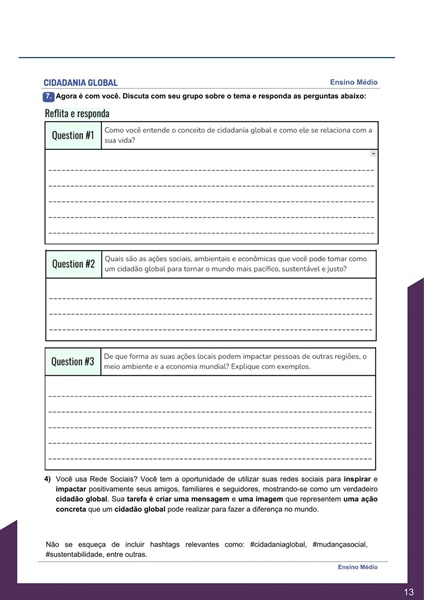 CIDADANIA GLOBAL

Ensino Médio

7. Agora é com você. Discuta com seu grupo sobre o tema e responda as perguntas abaixo:

Reflita e responda

Question #1
Como você entende o conceito de cidadania global e como ele se relaciona com a sua vida?

Question #2
Quais são as ações sociais, ambientais e econômicas que você pode tomar como um cidadão global para tornar o mundo mais pacífico, sustentável e justo?

Question #3
De que forma as suas ações locais podem impactar pessoas de outras regiões, o meio ambiente e a economia mundial? Explique com exemplos.

4) Você usa Rede Sociais? Você tem a oportunidade de utilizar suas redes sociais para inspirar e impactar positivamente seus amigos, familiares e seguidores, mostrando-se como um verdadeiro cidadão global. Sua tarefa é criar uma mensagem e uma imagem que representem uma ação concreta que um cidadão global pode realizar para fazer a diferença no mundo.

Não se esqueça de incluir hashtags relevantes como: #cidadaniaglobal, #mudançasocial, #sustentabilidade, entre outras.

Ensino Médio

13